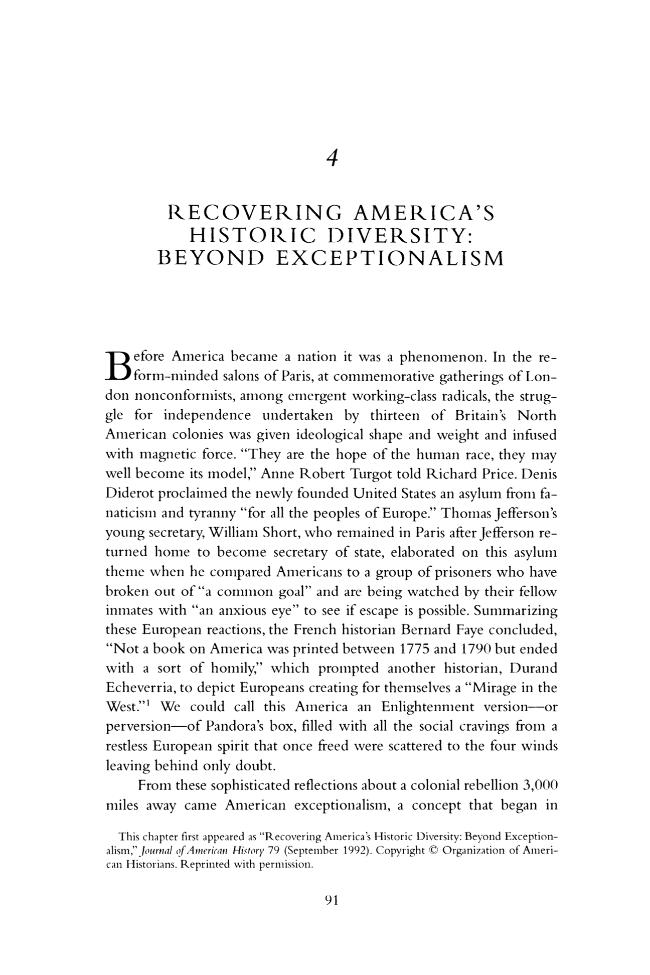 4

RECOVERING AMERICA'S HISTORIC DIVERSITY: BEYOND EXCEPTIONALISM

Before America became a nation it was a phenomenon. In the reform-minded salons of Paris, at commemorative gatherings of London nonconformists, among emergent working-class radicals, the struggle for independence undertaken by thirteen of Britain's North American colonies was given ideological shape and weight and infused with magnetic force. "They are the hope of the human race, they may well become its model," Anne Robert Turgot told Richard Price. Denis Diderot proclaimed the newly founded United States an asylum from fanaticism and tyranny "for all the peoples of Europe." Thomas Jefferson's young secretary, William Short, who remained in Paris after Jefferson returned home to become secretary of state, elaborated on this asylum theme when he compared Americans to a group of prisoners who have broken out of "a common goal" and are being watched by their fellow inmates with "an anxious eye" to see if escape is possible. Summarizing these European reactions, the French historian Bernard Faye concluded, "Not a book on America was printed between 1775 and 1790 but ended with a sort of homily," which prompted another historian, Durand Echeverria, to depict Europeans creating for themselves a "Mirage in the West."$^{1}$ We could call this America an Enlightenment version—or perversion—of Pandora's box, filled with all the social cravings from a restless European spirit that once freed were scattered to the four winds leaving behind only doubt.

From these sophisticated reflections about a colonial rebellion 3,000 miles away came American exceptionalism, a concept that began in

This chapter first appeared as "Recovering America's Historic Diversity: Beyond Exceptionalism," Journal of American History 79 (September 1992). Copyright © Organization of American Historians. Reprinted with permission.

91